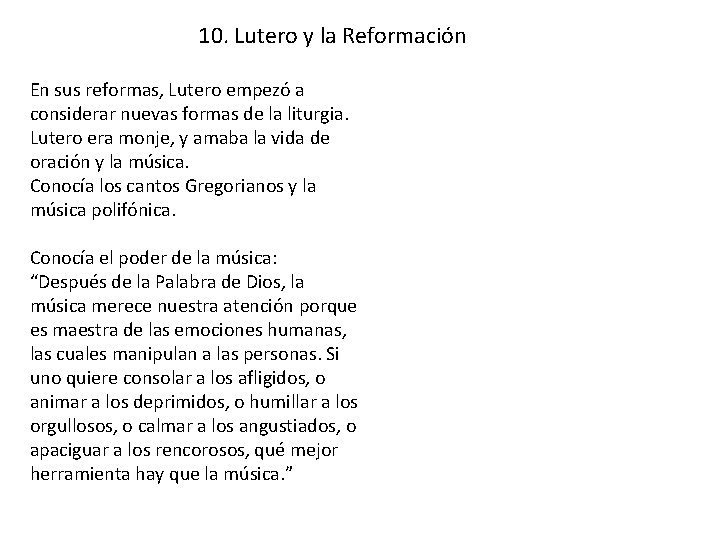 10. Lutero y la Reformación

En sus reformas, Lutero empezó a considerar nuevas formas de la liturgia. Lutero era monje, y amaba la vida de oración y la música.
Conocía los cantos Gregorianos y la música polifónica.

Conocía el poder de la música:
"Después de la Palabra de Dios, la música merece nuestra atención porque es maestra de las emociones humanas, las cuales manipulan a las personas. Si uno quiere consolar a los afligidos, o animar a los deprimidos, o humillar a los orgullosos, o calmar a los angustiados, o apaciguar a los rencorosos, qué mejor herramienta hay que la música."